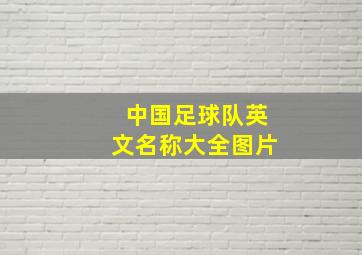 中国足球队英文名称大全图片